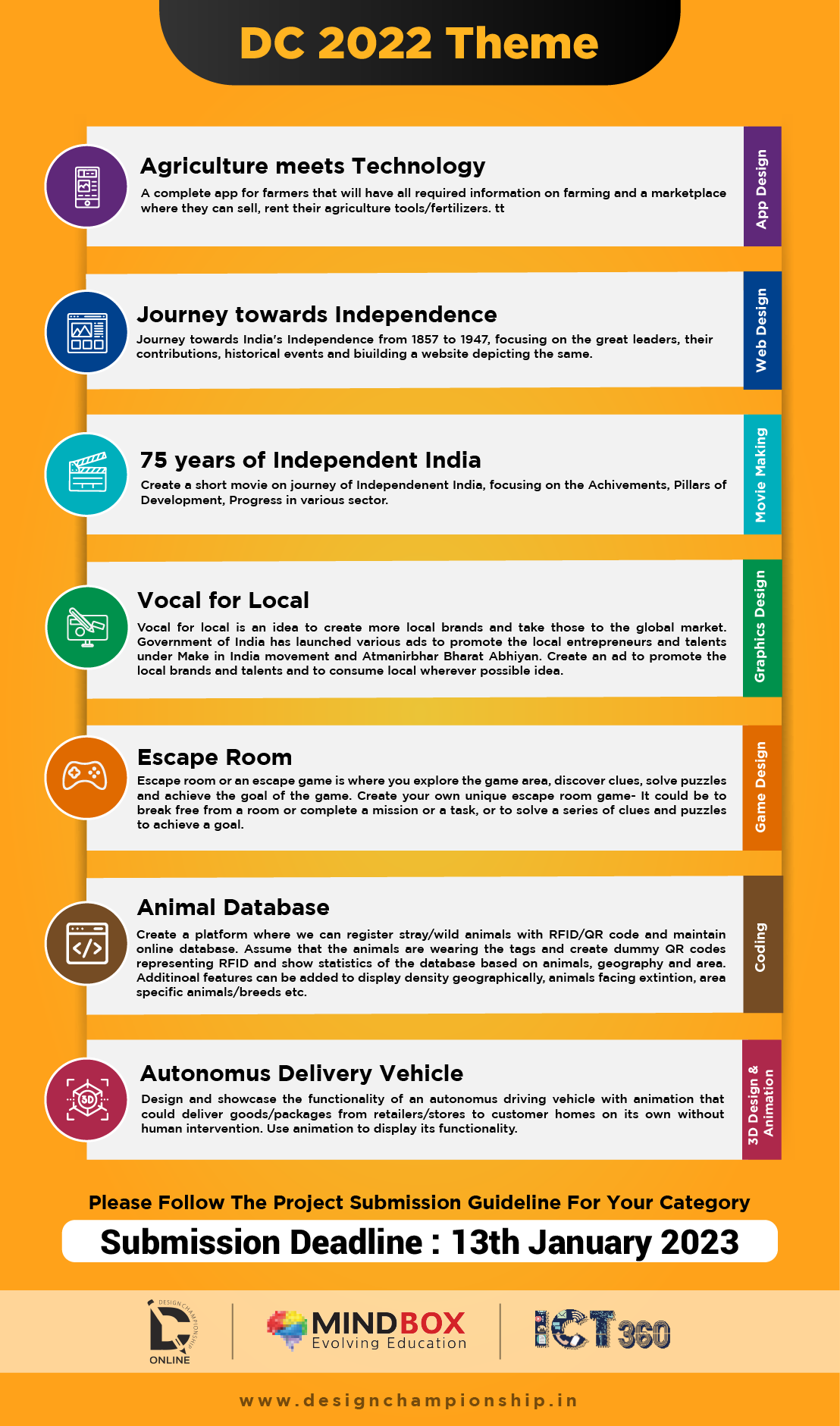 DC 2022 Theme

Agriculture meets Technology

A complete app for farmers that will have all required information on farming and a marketplace where they can sell, rent their agriculture tools/fertilizers. tt

App Design

Journey towards Independence

Journey towards India's Independence from 1857 to 1947, focusing on the great leaders, their contributions, historical events and biuilding a website depicting the same.

Web Design

75 years of Independent India

Create a short movie on journey of Independenent India, focusing on the Achivements, Pillars of Development, Progress in various sector.

Movie Making

Vocal for Local

Vocal for local is an idea to create more local brands and take those to the global market. Government of India has launched various ads to promote the local entrepreneurs and talents under Make in India movement and Atmanirbhar Bharat Abhiyan. Create an ad to promote the local brands and talents and to consume local wherever possible idea.

Graphics Design

Escape Room

Escape room or an escape game is where you explore the game area, discover clues, solve puzzles and achieve the goal of the game. Create your own unique escape room game- It could be to break free from a room or complete a mission or a task, or to solve a series of clues and puzzles to achieve a goal.

Game Design

Animal Database

Create a platform where we can register stray/wild animals with RFID/QR code and maintain online database. Assume that the animals are wearing the tags and create dummy QR codes representing RFID and show statistics of the database based on animals, geography and area. Additinoal features can be added to display density geographically, animals facing extintion, area specific animals/breeds etc.

Coding

Autonomus Delivery Vehicle

Design and showcase the functionality of an autonomus driving vehicle with animation that could deliver goods/packages from retailers/stores to customer homes on its own without human intervention. Use animation to display its functionality.

3D Design & Animation

Please Follow The Project Submission Guideline For Your Category

Submission Deadline : 13th January 2023

DESIGN CHAMPIONSHIP ONLINE

MINDBOX Evolving Education

ICT 360

www.designchampionship.in